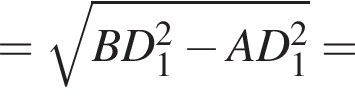 $= \sqrt{BD_1^2 - AD_1^2} =$